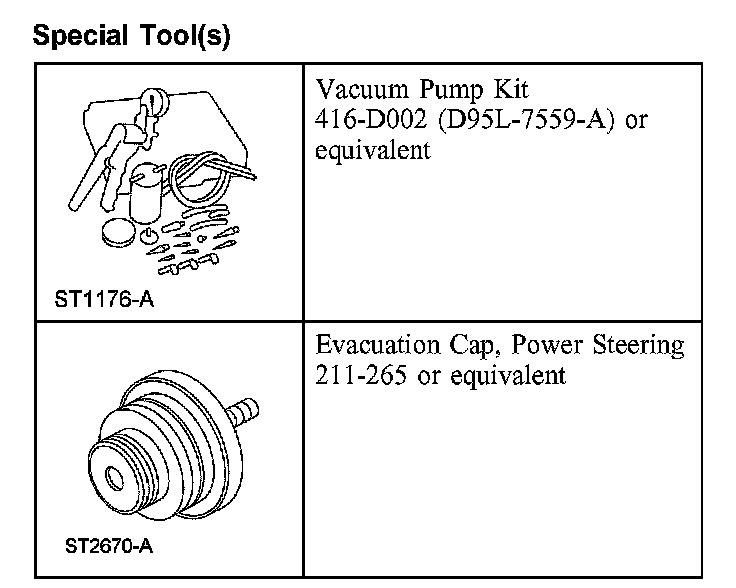 Special Tool(s)

| | |
|---|---|
| ST1176-A | Vacuum Pump Kit 416-D002 (D95L-7559-A) or equivalent |
| ST2670-A | Evacuation Cap, Power Steering 211-265 or equivalent |